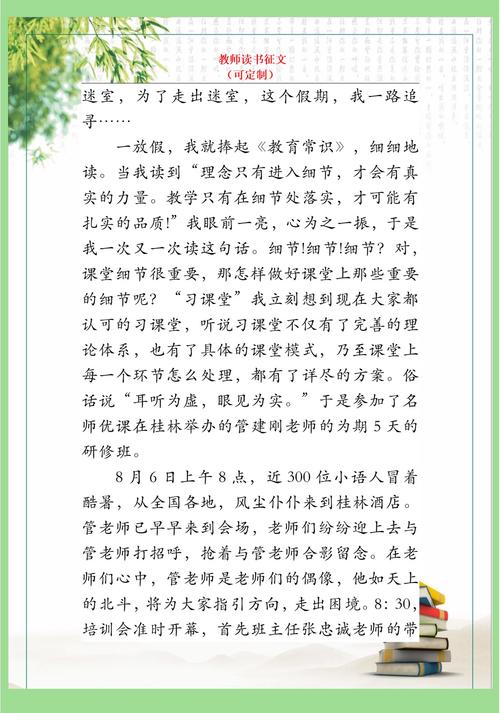 教师读书征文
（可定制）

迷室，为了走出迷室，这个假期，我一路追寻……

一放假，我就捧起《教育常识》，细细地读。当我读到“理念只有进入细节，才会有真实的力量。教学只有在细节处落实，才可能有扎实的品质!”我眼前一亮，心为之一振，于是我一次又一次读这句话。细节!细节!细节？对，课堂细节很重要，那怎样做好课堂上那些重要的细节呢？“习课堂”我立刻想到现在大家都认可的习课堂，听说习课堂不仅有了完善的理论体系，也有了具体的课堂模式，乃至课堂上每一个环节怎么处理，都有了详尽的方案。俗话说“耳听为虚，眼见为实。”于是参加了名师优课在桂林举办的管建刚老师的为期5天的研修班。

8月6日上午8点，近300位小语人冒着酷暑，从全国各地，风尘仆仆来到桂林酒店。管老师已早早来到会场，老师们纷纷迎上去与管老师打招呼，抢着与管老师合影留念。在老师们心中，管老师是老师们的偶像，他如天上的北斗，将为大家指引方向，走出困境。8：30，培训会准时开幕，首先班主任张忠诚老师的带